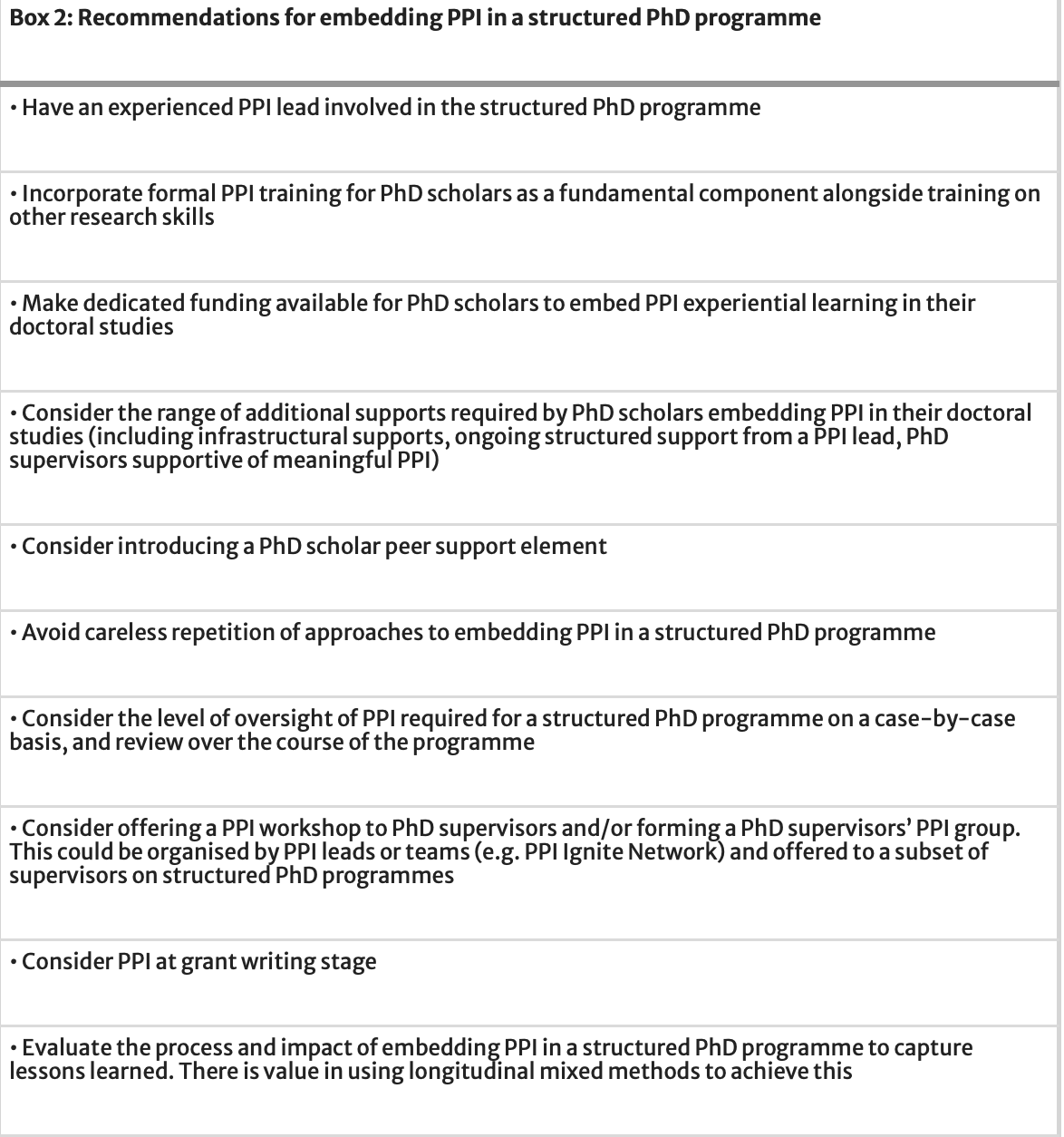 | Box 2: Recommendations for embedding PPI in a structured PhD programme |
|---|
| • Have an experienced PPI lead involved in the structured PhD programme |
| • Incorporate formal PPI training for PhD scholars as a fundamental component alongside training on other research skills |
| • Make dedicated funding available for PhD scholars to embed PPI experiential learning in their doctoral studies |
| • Consider the range of additional supports required by PhD scholars embedding PPI in their doctoral studies (including infrastructural supports, ongoing structured support from a PPI lead, PhD supervisors supportive of meaningful PPI) |
| • Consider introducing a PhD scholar peer support element |
| • Avoid careless repetition of approaches to embedding PPI in a structured PhD programme |
| • Consider the level of oversight of PPI required for a structured PhD programme on a case-by-case basis, and review over the course of the programme |
| • Consider offering a PPI workshop to PhD supervisors and/or forming a PhD supervisors' PPI group. This could be organised by PPI leads or teams (e.g. PPI Ignite Network) and offered to a subset of supervisors on structured PhD programmes |
| • Consider PPI at grant writing stage |
| • Evaluate the process and impact of embedding PPI in a structured PhD programme to capture lessons learned. There is value in using longitudinal mixed methods to achieve this |